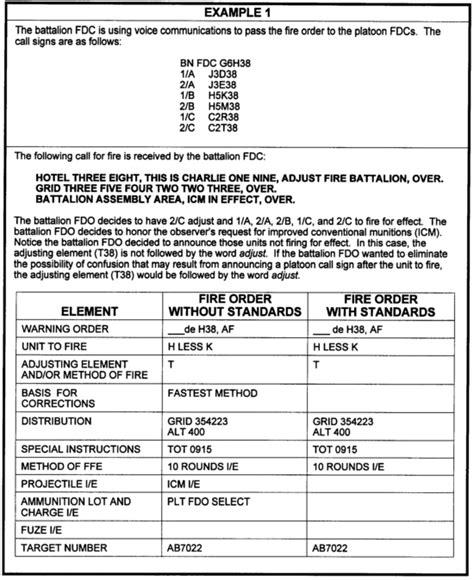 EXAMPLE 1

The battalion FDC is using voice communications to pass the fire order to the platoon FDCs. The call signs are as follows:

BN FDC G6H38
1/A J3D38
2/A J3E38
1/B H5K38
2/B H5M38
1/C C2R38
2/C C2T38

The following call for fire is received by the battalion FDC:

HOTEL THREE EIGHT, THIS IS CHARLIE ONE NINE, ADJUST FIRE BATTALION, OVER.
GRID THREE FIVE FOUR TWO TWO THREE, OVER.
BATTALION ASSEMBLY AREA, ICM IN EFFECT, OVER.

The battalion FDO decides to have 2/C adjust and 1/A, 2/A, 2/B, 1/C, and 2/C to fire for effect. The battalion FDO decides to honor the observer's request for improved conventional munitions (ICM). Notice the battalion FDO decided to announce those units not firing for effect. In this case, the adjusting element (T38) is not followed by the word adjust. If the battalion FDO wanted to eliminate the possibility of confusion that may result from announcing a platoon call sign after the unit to fire, the adjusting element (T38) would be followed by the word adjust.

| ELEMENT | FIRE ORDER WITHOUT STANDARDS | FIRE ORDER WITH STANDARDS |
|---|---|---|
| WARNING ORDER | ___de H38, AF | ___ de H38, AF |
| UNIT TO FIRE | H LESS K | H LESS K |
| ADJUSTING ELEMENT AND/OR METHOD OF FIRE | T | T |
| BASIS FOR CORRECTIONS | FASTEST METHOD | |
| DISTRIBUTION | GRID 354223 ALT 400 | GRID 354223 ALT 400 |
| SPECIAL INSTRUCTIONS | TOT 0915 | TOT 0915 |
| METHOD OF FFE | 10 ROUNDS I/E | 10 ROUNDS I/E |
| PROJECTILE I/E | ICM I/E | |
| AMMUNITION LOT AND CHARGE I/E | PLT FDO SELECT | |
| FUZE I/E | | |
| TARGET NUMBER | AB7022 | AB7022 |